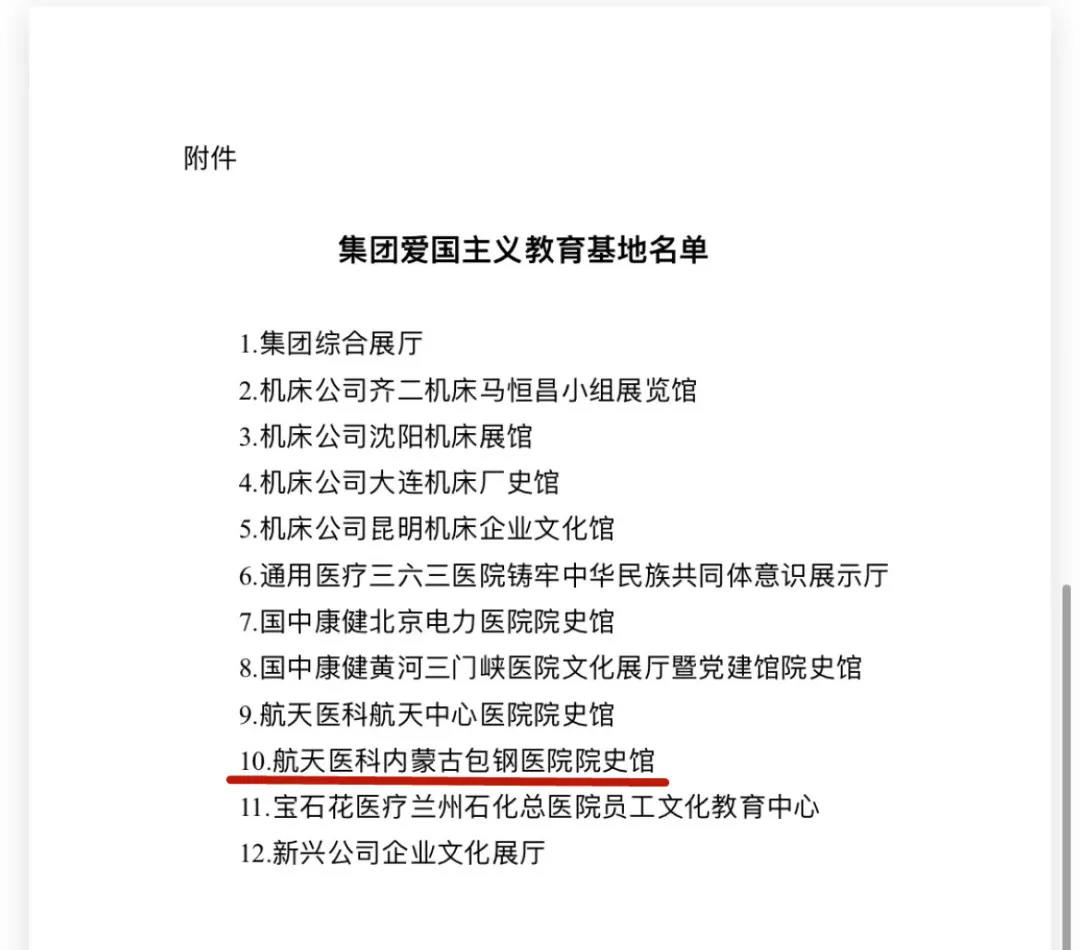 附件

集团爱国主义教育基地名单

1.集团综合展厅
2.机床公司齐二机床马恒昌小组展览馆
3.机床公司沈阳机床展馆
4.机床公司大连机床厂史馆
5.机床公司昆明机床企业文化馆
6.通用医疗三六三医院铸牢中华民族共同体意识展示厅
7.国中康健北京电力医院院史馆
8.国中康健黄河三门峡医院文化展厅暨党建馆院史馆
9.航天医科航天中心医院院史馆
10.航天医科内蒙古包钢医院院史馆
11.宝石花医疗兰州石化总医院员工文化教育中心
12.新兴公司企业文化展厅